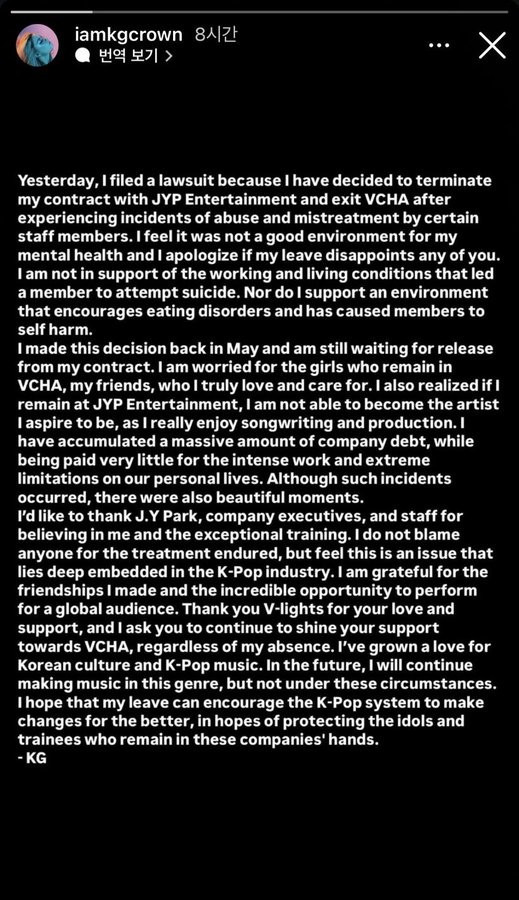 iamkgcrown 8시간
번역 보기 >

Yesterday, I filed a lawsuit because I have decided to terminate my contract with JYP Entertainment and exit VCHA after experiencing incidents of abuse and mistreatment by certain staff members. I feel it was not a good environment for my mental health and I apologize if my leave disappoints any of you. I am not in support of the working and living conditions that led a member to attempt suicide. Nor do I support an environment that encourages eating disorders and has caused members to self harm.
I made this decision back in May and am still waiting for release from my contract. I am worried for the girls who remain in VCHA, my friends, who I truly love and care for. I also realized if I remain at JYP Entertainment, I am not able to become the artist I aspire to be, as I really enjoy songwriting and production. I have accumulated a massive amount of company debt, while being paid very little for the intense work and extreme limitations on our personal lives. Although such incidents occurred, there were also beautiful moments.
I'd like to thank J.Y Park, company executives, and staff for believing in me and the exceptional training. I do not blame anyone for the treatment endured, but feel this is an issue that lies deep embedded in the K-Pop industry. I am grateful for the friendships I made and the incredible opportunity to perform for a global audience. Thank you V-lights for your love and support, and I ask you to continue to shine your support towards VCHA, regardless of my absence. I've grown a love for Korean culture and K-Pop music. In the future, I will continue making music in this genre, but not under these circumstances. I hope that my leave can encourage the K-Pop system to make changes for the better, in hopes of protecting the idols and trainees who remain in these companies' hands.
- KG